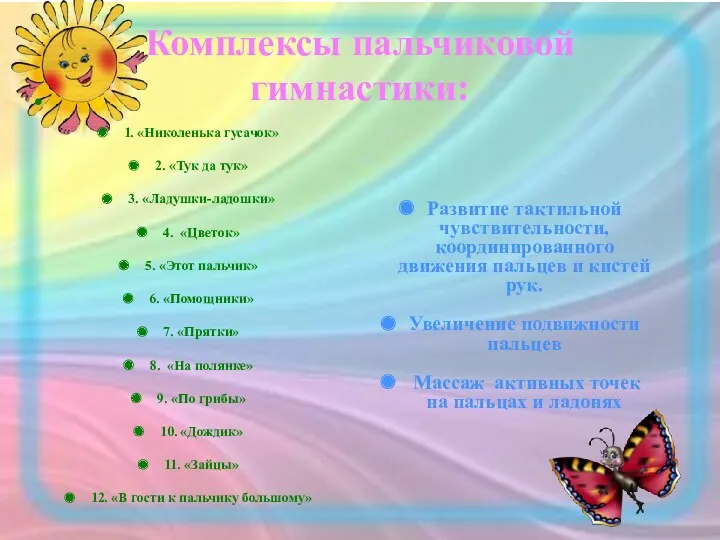 Комплексы пальчиковой гимнастики:

1. «Николенька гусачок»

2. «Тук да тук»

3. «Ладушки-ладошки»

4. «Цветок»

5. «Этот пальчик»

6. «Помощники»

7. «Прятки»

8. «На полянке»

9. «По грибы»

10. «Дождик»

11. «Зайцы»

12. «В гости к пальчику большому»

Развитие тактильной чувствительности, координированного движения пальцев и кистей рук.

Увеличение подвижности пальцев

Массаж активных точек на пальцах и ладонях